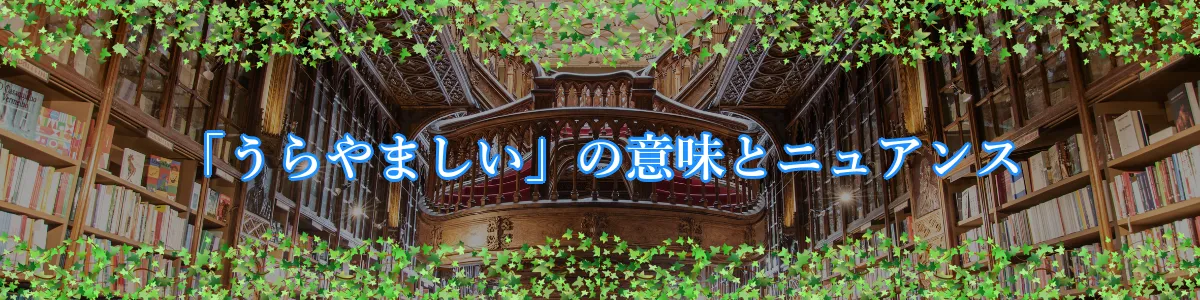 「うらやましい」の意味とニュアンス